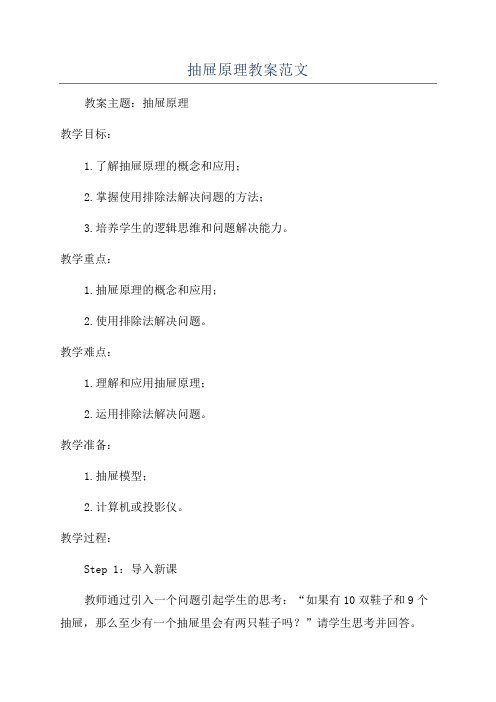 抽屉原理教案范文

教案主题：抽屉原理

教学目标：

1.了解抽屉原理的概念和应用；

2.掌握使用排除法解决问题的方法；

3.培养学生的逻辑思维和问题解决能力。

教学重点：

1.抽屉原理的概念和应用；

2.使用排除法解决问题。

教学难点：

1.理解和应用抽屉原理；

2.运用排除法解决问题。

教学准备：

1.抽屉模型；

2.计算机或投影仪。

教学过程：

Step 1：导入新课

教师通过引入一个问题引起学生的思考：“如果有10双鞋子和9个抽屉，那么至少有一个抽屉里会有两只鞋子吗？”请学生思考并回答。